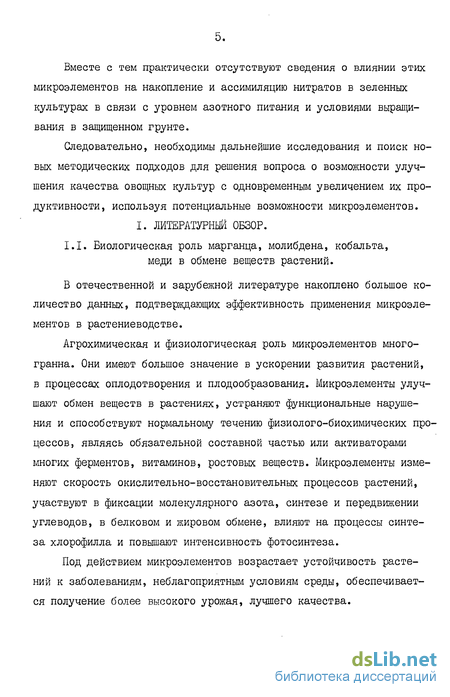 5.

Вместе с тем практически отсутствуют сведения о влиянии этих микроэлементов на накопление и ассимиляцию нитратов в зеленных культурах в связи с уровнем азотного питания и условиями выращивания в защищенном грунте.

Следовательно, необходимы дальнейшие исследования и поиск новых методических подходов для решения вопроса о возможности улучшения качества овощных культур с одновременным увеличением их продуктивности, используя потенциальные возможности микроэлементов.

I. ЛИТЕРАТУРНЫЙ ОБЗОР.

I.I. Биологическая роль марганца, молибдена, кобальта, меди в обмене веществ растений.

В отечественной и зарубежной литературе накоплено большое количество данных, подтверждающих эффективность применения микроэлементов в растениеводстве.

Агрохимическая и физиологическая роль микроэлементов многогранна. Они имеют большое значение в ускорении развития растений, в процессах оплодотворения и плодообразования. Микроэлементы улучшают обмен веществ в растениях, устраняют функциональные нарушения и способствуют нормальному течению физиолого-биохимических процессов, являясь обязательной составной частью или активаторами многих ферментов, витаминов, ростовых веществ. Микроэлементы изменяют скорость окислительно-восстановительных процессов растений, участвуют в фиксации молекулярного азота, синтезе и передвижении углеводов, в белковом и жировом обмене, влияют на процессы синтеза хлорофилла и повышают интенсивность фотосинтеза.

Под действием микроэлементов возрастает устойчивость растений к заболеваниям, неблагоприятным условиям среды, обеспечивается получение более высокого урожая, лучшего качества.

dsLib.net
библиотека диссертаций